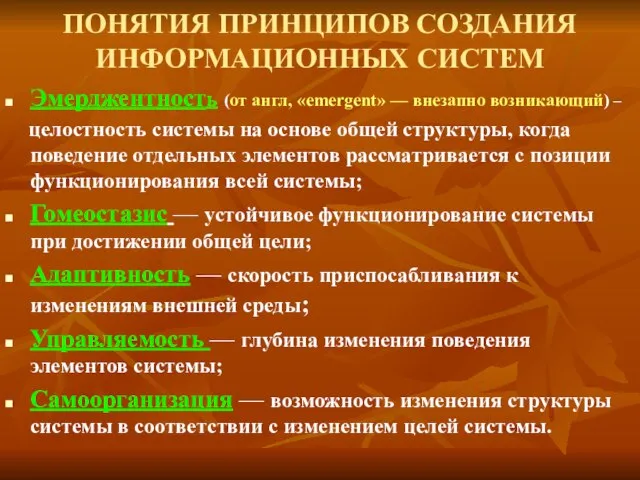 ПОНЯТИЯ ПРИНЦИПОВ СОЗДАНИЯ ИНФОРМАЦИОННЫХ СИСТЕМ

Эмерджентность (от англ, «emergent» — внезапно возникающий) – целостность системы на основе общей структуры, когда поведение отдельных элементов рассматривается с позиции функционирования всей системы;

Гомеостазис — устойчивое функционирование системы при достижении общей цели;

Адаптивность — скорость приспосабливания к изменениям внешней среды;

Управляемость — глубина изменения поведения элементов системы;

Самоорганизация — возможность изменения структуры системы в соответствии с изменением целей системы.